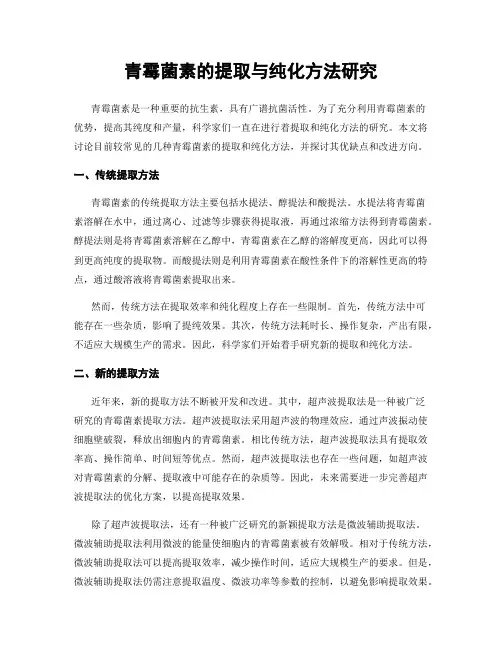 青霉菌素的提取与纯化方法研究

青霉菌素是一种重要的抗生素，具有广谱抗菌活性。为了充分利用青霉菌素的优势，提高其纯度和产量，科学家们一直在进行着提取和纯化方法的研究。本文将讨论目前较常见的几种青霉菌素的提取和纯化方法，并探讨其优缺点和改进方向。

一、传统提取方法

青霉菌素的传统提取方法主要包括水提法、醇提法和酸提法。水提法将青霉菌素溶解在水中，通过离心、过滤等步骤获得提取液，再通过浓缩方法得到青霉菌素。醇提法则是将青霉菌素溶解在乙醇中，青霉菌素在乙醇的溶解度更高，因此可以得到更高纯度的提取物。而酸提法则是利用青霉菌素在酸性条件下的溶解性更高的特点，通过酸溶液将青霉菌素提取出来。

然而，传统方法在提取效率和纯化程度上存在一些限制。首先，传统方法中可能存在一些杂质，影响了提纯效果。其次，传统方法耗时长、操作复杂，产出有限，不适应大规模生产的需求。因此，科学家们开始着手研究新的提取和纯化方法。

二、新的提取方法

近年来，新的提取方法不断被开发和改进。其中，超声波提取法是一种被广泛研究的青霉菌素提取方法。超声波提取法采用超声波的物理效应，通过声波振动使细胞壁破裂，释放出细胞内的青霉菌素。相比传统方法，超声波提取法具有提取效率高、操作简单、时间短等优点。然而，超声波提取法也存在一些问题，如超声波对青霉菌素的分解、提取液中可能存在的杂质等。因此，未来需要进一步完善超声波提取法的优化方案，以提高提取效果。

除了超声波提取法，还有一种被广泛研究的新颖提取方法是微波辅助提取法。微波辅助提取法利用微波的能量使细胞内的青霉菌素被有效解吸。相对于传统方法，微波辅助提取法可以提高提取效率，减少操作时间，适应大规模生产的要求。但是，微波辅助提取法仍需注意提取温度、微波功率等参数的控制，以避免影响提取效果。